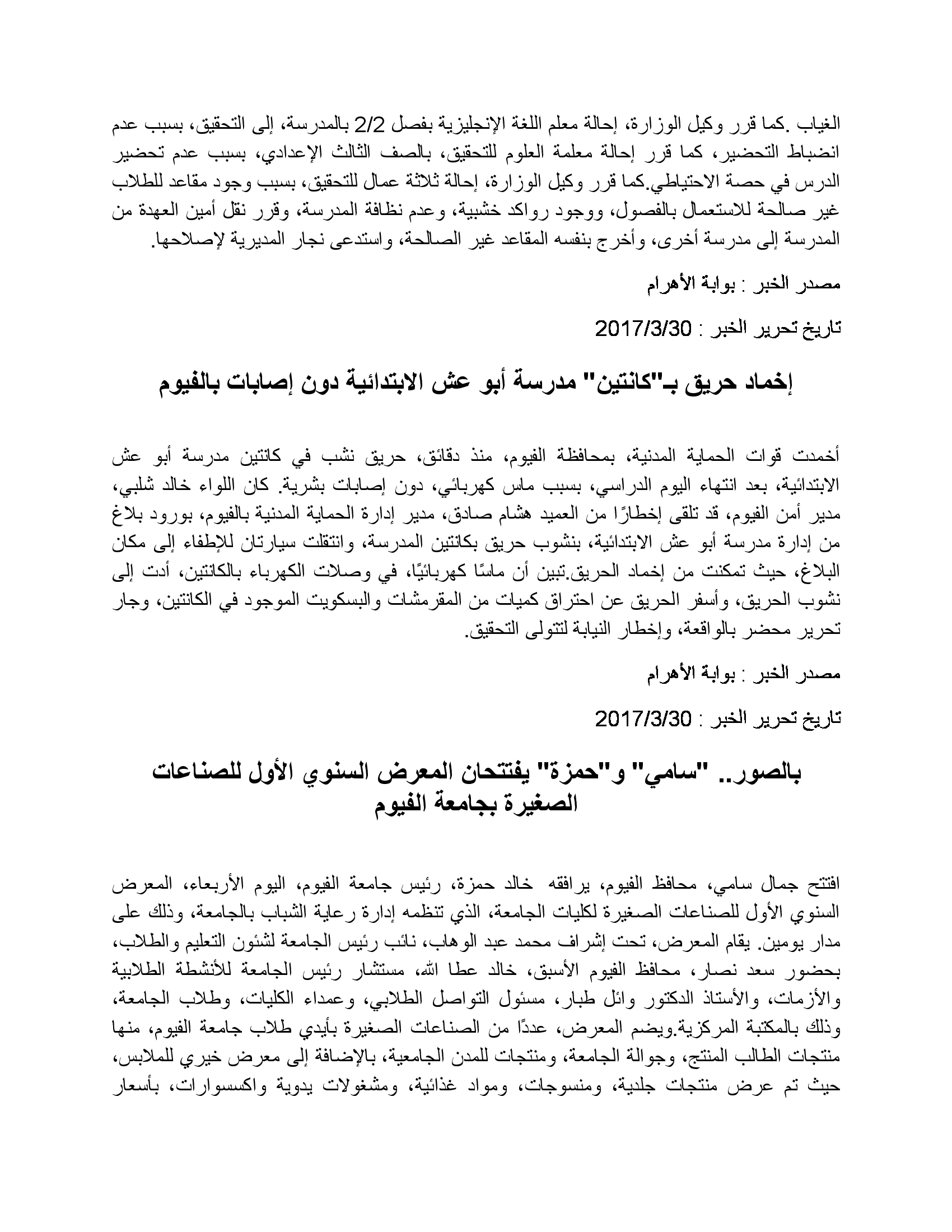 الغياب .كما قرر وكيل الوزارة، إحالة معلم اللغة الإنجليزية بفصل 2/2 بالمدرسة، إلى التحقيق، بسبب عدم انضباط التحضير، كما قرر إحالة معلمة العلوم للتحقيق، بالصف الثالث الإعدادي، بسبب عدم تحضير الدرس في حصة الاحتياطي.كما قرر وكيل الوزارة، إحالة ثلاثة عمال للتحقيق، بسبب وجود مقاعد للطلاب غير صالحة للاستعمال بالفصول، ووجود رواكد خشبية، وعدم نظافة المدرسة، وقرر نقل أمين العهدة من المدرسة إلى مدرسة أخرى، وأخرج بنفسه المقاعد غير الصالحة، واستدعى نجار المديرية لإصلاحها.

مصدر الخبر : بوابة الأهرام

تاريخ تحرير الخبر : 2017/3/30

إخماد حريق بـ"كانتين" مدرسة أبو عش الابتدائية دون إصابات بالفيوم

أخمدت قوات الحماية المدنية، بمحافظة الفيوم، منذ دقائق، حريق نشب في كانتين مدرسة أبو عش الابتدائية، بعد انتهاء اليوم الدراسي، بسبب ماس كهربائي، دون إصابات بشرية. كان اللواء خالد شلبي، مدير أمن الفيوم، قد تلقى إخطارًا من العميد هشام صادق، مدير إدارة الحماية المدنية بالفيوم، بورود بلاغ من إدارة مدرسة أبو عش الابتدائية، بنشوب حريق بكانتين المدرسة، وانتقلت سيارتان للإطفاء إلى مكان البلاغ، حيث تمكنت من إخماد الحريق.تبين أن ماسًا كهربائيًا، في وصلات الكهرباء بالكانتين، أدت إلى نشوب الحريق، وأسفر الحريق عن احتراق كميات من المقرمشات والبسكويت الموجود في الكانتين، وجار تحرير محضر بالواقعة، وإخطار النيابة لتتولى التحقيق.

مصدر الخبر : بوابة الأهرام

تاريخ تحرير الخبر : 2017/3/30

بالصور.. "سامي" و"حمزة" يفتتحان المعرض السنوي الأول للصناعات الصغيرة بجامعة الفيوم

افتتح جمال سامي، محافظ الفيوم، يرافقه خالد حمزة، رئيس جامعة الفيوم، اليوم الأربعاء، المعرض السنوي الأول للصناعات الصغيرة لكليات الجامعة، الذي تنظمه إدارة رعاية الشباب بالجامعة، وذلك على مدار يومين. يقام المعرض، تحت إشراف محمد عبد الوهاب، نائب رئيس الجامعة لشئون التعليم والطلاب، بحضور سعد نصار، محافظ الفيوم الأسبق، خالد عطا الله، مستشار رئيس الجامعة للأنشطة الطلابية والأزمات، والأستاذ الدكتور وائل طبار، مسئول التواصل الطلابي، وعمداء الكليات، وطلاب الجامعة، وذلك بالمكتبة المركزية.ويضم المعرض، عددًا من الصناعات الصغيرة بأيدي طلاب جامعة الفيوم، منها منتجات الطالب المنتج، وجوالة الجامعة، ومنتجات للمدن الجامعية، بالإضافة إلى معرض خيري للملابس، حيث تم عرض منتجات جلدية، ومنسوجات، ومواد غذائية، ومشغولات يدوية واكسسوارات، بأسعار